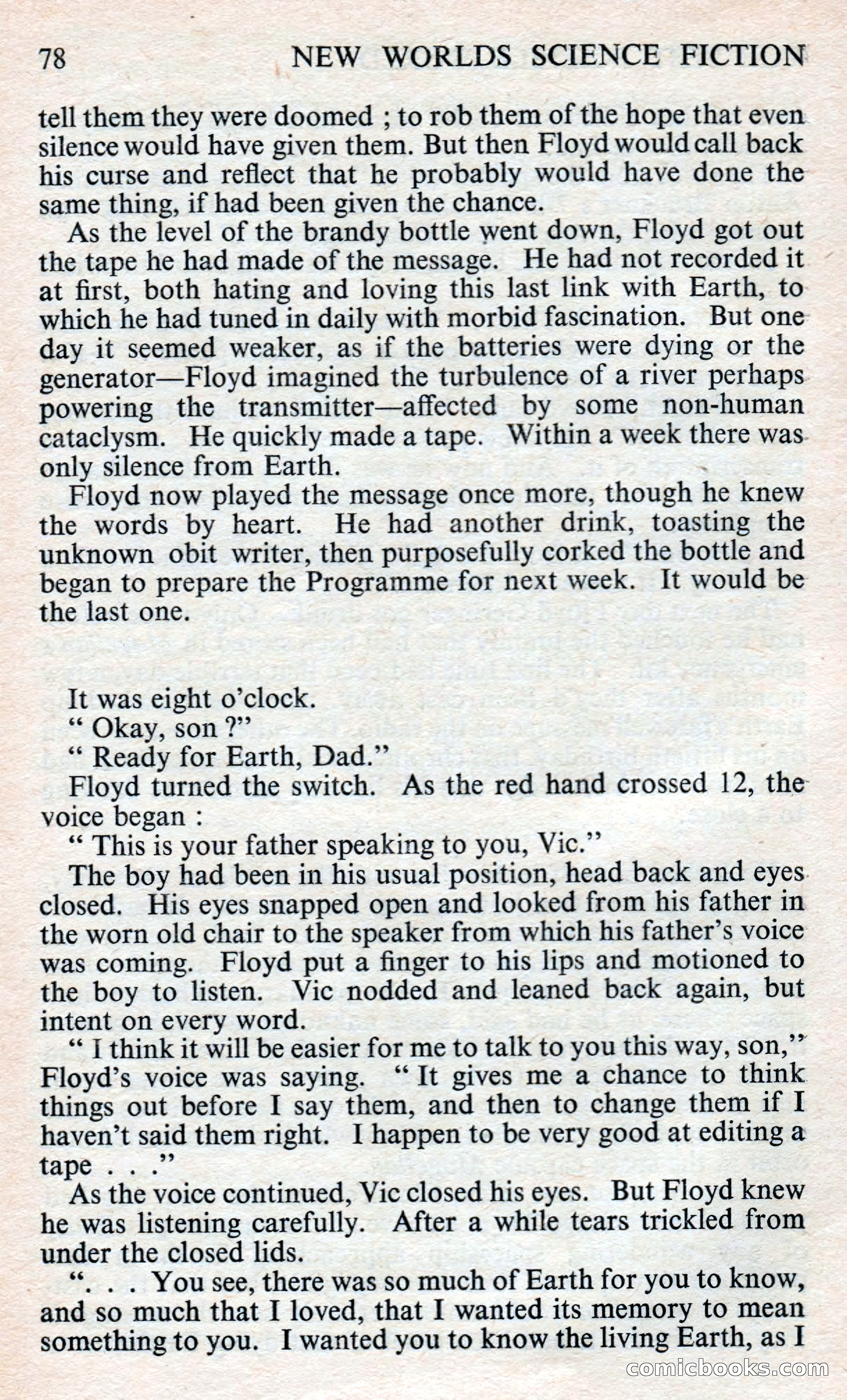 78 NEW WORLDS SCIENCE FICTION

tell them they were doomed ; to rob them of the hope that even silence would have given them. But then Floyd would call back his curse and reflect that he probably would have done the same thing, if had been given the chance.

As the level of the brandy bottle went down, Floyd got out the tape he had made of the message. He had not recorded it at first, both hating and loving this last link with Earth, to which he had tuned in daily with morbid fascination. But one day it seemed weaker, as if the batteries were dying or the generator—Floyd imagined the turbulence of a river perhaps powering the transmitter—affected by some non-human cataclysm. He quickly made a tape. Within a week there was only silence from Earth.

Floyd now played the message once more, though he knew the words by heart. He had another drink, toasting the unknown obit writer, then purposefully corked the bottle and began to prepare the Programme for next week. It would be the last one.

It was eight o'clock.

" Okay, son ?"

" Ready for Earth, Dad."

Floyd turned the switch. As the red hand crossed 12, the voice began :

" This is your father speaking to you, Vic."

The boy had been in his usual position, head back and eyes closed. His eyes snapped open and looked from his father in the worn old chair to the speaker from which his father's voice was coming. Floyd put a finger to his lips and motioned to the boy to listen. Vic nodded and leaned back again, but intent on every word.

" I think it will be easier for me to talk to you this way, son," Floyd's voice was saying. " It gives me a chance to think things out before I say them, and then to change them if I haven't said them right. I happen to be very good at editing a tape . . ."

As the voice continued, Vic closed his eyes. But Floyd knew he was listening carefully. After a while tears trickled from under the closed lids.

". . . You see, there was so much of Earth for you to know, and so much that I loved, that I wanted its memory to mean something to you. I wanted you to know the living Earth, as I

comicbooks.com